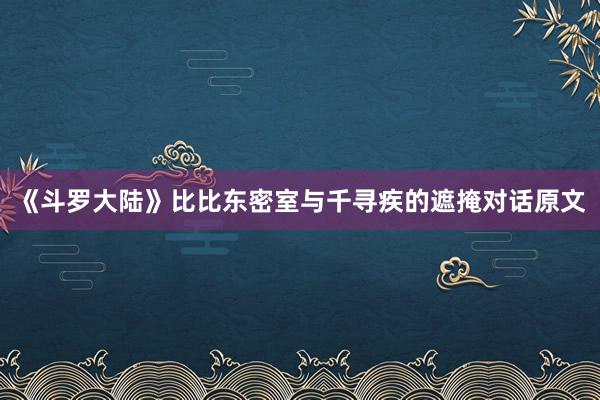 《斗罗大陆》比比东密室与千寻疾的遮掩对话原文